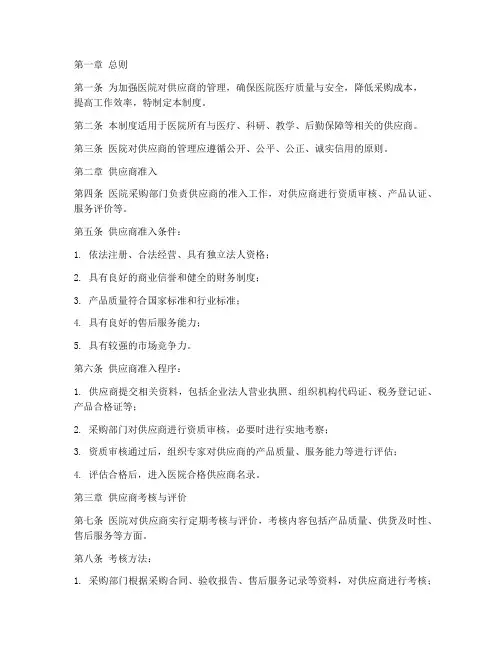 第一章 总则

第一条 为加强医院对供应商的管理，确保医院医疗质量与安全，降低采购成本，提高工作效率，特制定本制度。

第二条 本制度适用于医院所有与医疗、科研、教学、后勤保障等相关的供应商。

第三条 医院对供应商的管理应遵循公开、公平、公正、诚实信用的原则。

第二章 供应商准入

第四条 医院采购部门负责供应商的准入工作，对供应商进行资质审核、产品认证、服务评价等。

第五条 供应商准入条件：

1. 依法注册、合法经营、具有独立法人资格；

2. 具有良好的商业信誉和健全的财务制度；

3. 产品质量符合国家标准和行业标准；

4. 具有良好的售后服务能力；

5. 具有较强的市场竞争力。

第六条 供应商准入程序：

1. 供应商提交相关资料，包括企业法人营业执照、组织机构代码证、税务登记证、产品合格证等；

2. 采购部门对供应商进行资质审核，必要时进行实地考察；

3. 资质审核通过后，组织专家对供应商的产品质量、服务能力等进行评估；

4. 评估合格后，进入医院合格供应商名录。

第三章 供应商考核与评价

第七条 医院对供应商实行定期考核与评价，考核内容包括产品质量、供货及时性、售后服务等方面。

第八条 考核方法：

1. 采购部门根据采购合同、验收报告、售后服务记录等资料，对供应商进行考核；